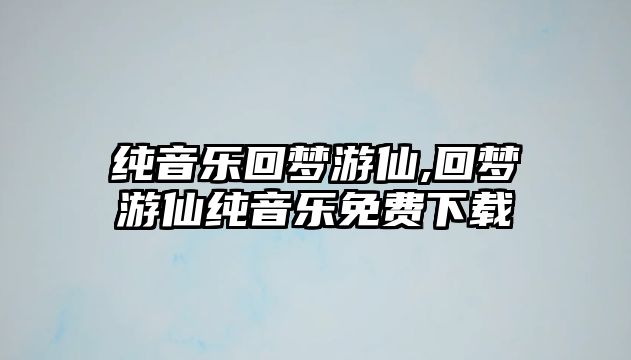 纯音乐回梦游仙,回梦游仙纯音乐免费下载